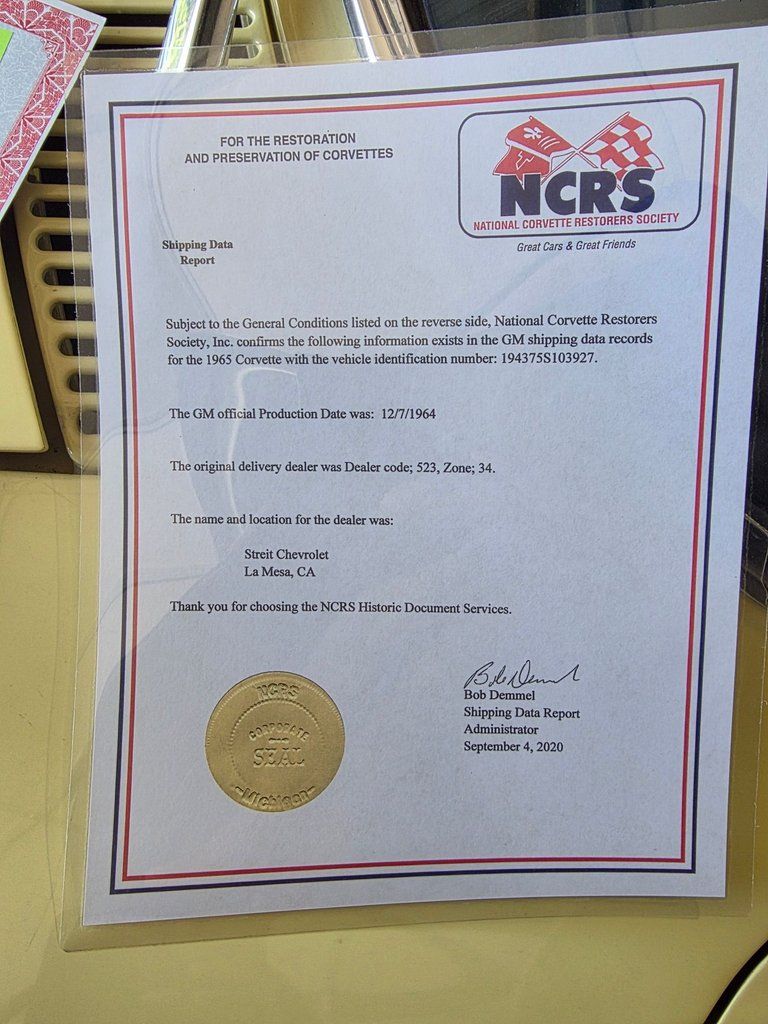 FOR THE RESTORATION AND PRESERVATION OF CORVETTES

NCRS
NATIONAL CORVETTE RESTORERS SOCIETY

Great Cars & Great Friends

Shipping Data Report

Subject to the General Conditions listed on the reverse side, National Corvette Restorers Society, Inc. confirms the following information exists in the GM shipping data records for the 1965 Corvette with the vehicle identification number: 194375S103927.

The GM official Production Date was: 12/7/1964

The original delivery dealer was Dealer code; 523, Zone; 34.

The name and location for the dealer was:

Streit Chevrolet
La Mesa, CA

Thank you for choosing the NCRS Historic Document Services.

NCRS CORPORATE SEAL Michigan

Bob Demmel
Bob Demmel
Shipping Data Report Administrator
September 4, 2020